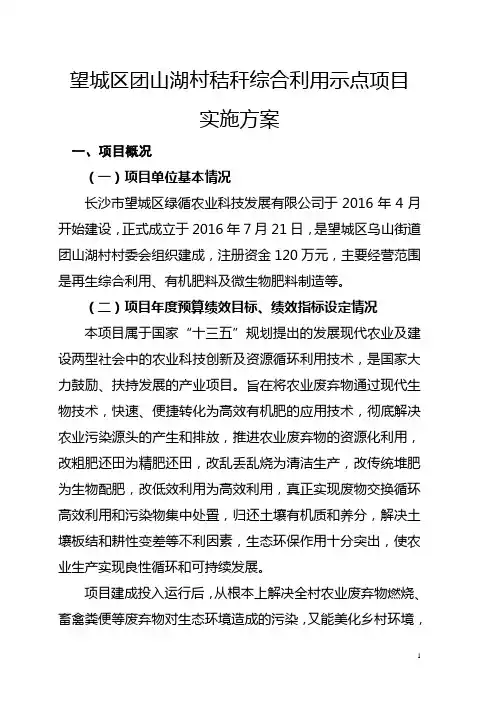 望城区团山湖村秸秆综合利用示点项目

实施方案

一、项目概况

（一）项目单位基本情况

长沙市望城区绿循农业科技发展有限公司于 2016 年 4 月开始建设，正式成立于 2016 年 7 月 21 日，是望城区乌山街道团山湖村村委会组织建成，注册资金 120 万元，主要经营范围是再生综合利用、有机肥料及微生物肥料制造等。

（二）项目年度预算绩效目标、绩效指标设定情况

本项目属于国家“十三五”规划提出的发展现代农业及建设两型社会中的农业科技创新及资源循环利用技术，是国家大力鼓励、扶持发展的产业项目。旨在将农业废弃物通过现代生物技术，快速、便捷转化为高效有机肥的应用技术，彻底解决农业污染源头的产生和排放，推进农业废弃物的资源化利用，改粗肥还田为精肥还田，改乱丢乱烧为清洁生产，改传统堆肥为生物配肥，改低效利用为高效利用，真正实现废物交换循环高效利用和污染物集中处置，归还土壤有机质和养分，解决土壤板结和耕性变差等不利因素，生态环保作用十分突出，使农业生产实现良性循环和可持续发展。

项目建成投入运行后，从根本上解决全村农业废弃物燃烧、畜禽粪便等废弃物对生态环境造成的污染，又能美化乡村环境，

1